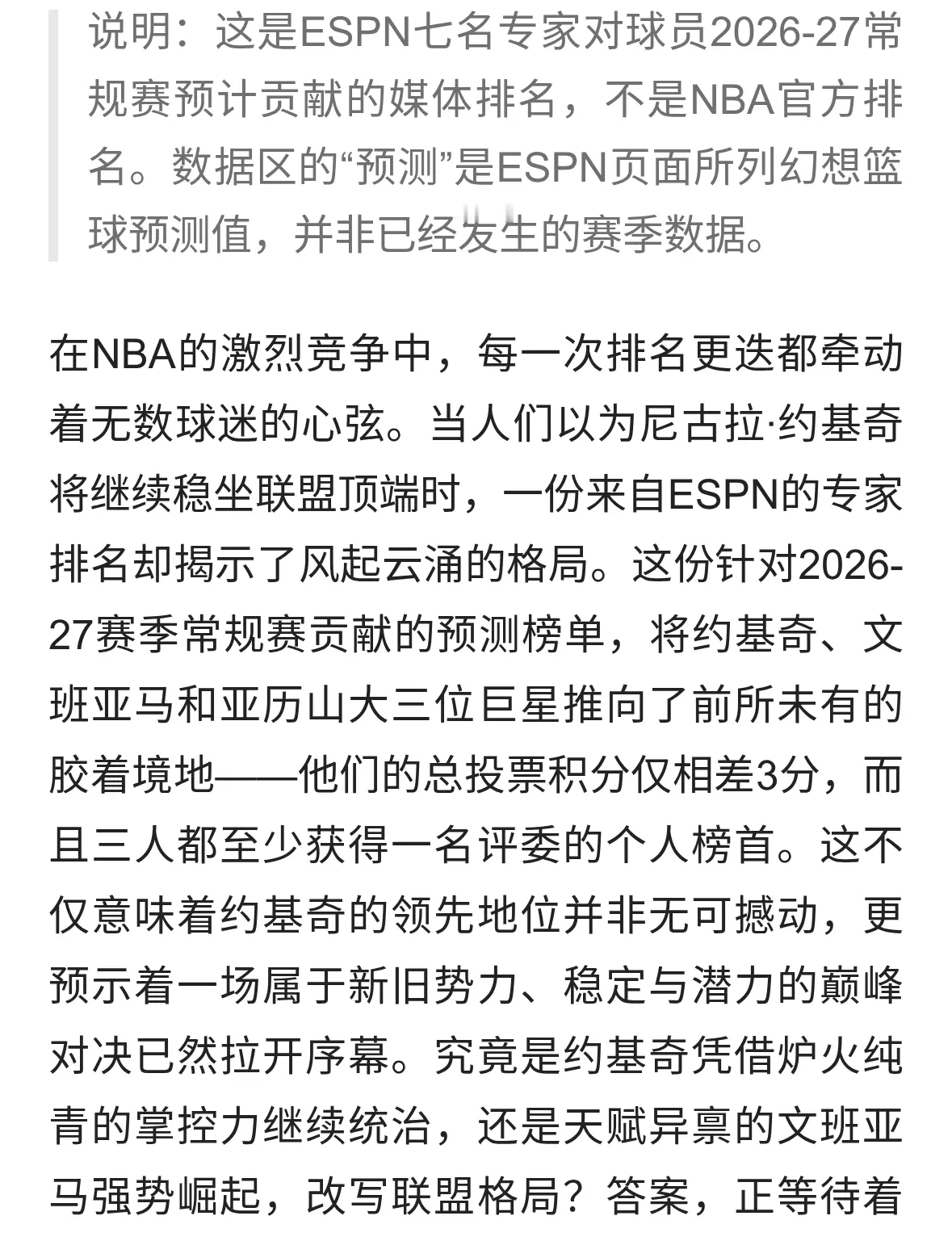 说明：这是ESPN七名专家对球员2026-27常规赛预计贡献的媒体排名，不是NBA官方排名。数据区的“预测”是ESPN页面所列幻想篮球预测值，并非已经发生的赛季数据。

在NBA的激烈竞争中，每一次排名更迭都牵动着无数球迷的心弦。当人们以为尼古拉·约基奇将继续稳坐联盟顶端时，一份来自ESPN的专家排名却揭示了风起云涌的格局。这份针对2026-27赛季常规赛贡献的预测榜单，将约基奇、文班亚马和亚历山大三位巨星推向了前所未有的胶着境地——他们的总投票积分仅相差3分，而且三人都至少获得一名评委的个人榜首。这不仅意味着约基奇的领先地位并非无可撼动，更预示着一场属于新旧势力、稳定与潜力的巅峰对决已然拉开序幕。究竟是约基奇凭借炉火纯青的掌控力继续统治，还是天赋异禀的文班亚马强势崛起，改写联盟格局？答案，正等待着